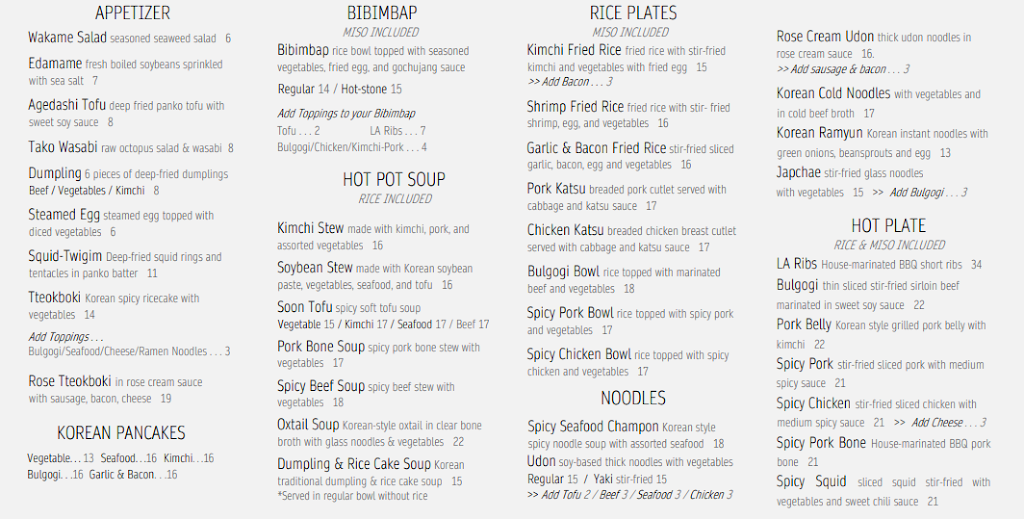 APPETIZER

Wakame Salad seasoned seaweed salad 6

Edamame fresh boiled soybeans sprinkled with sea salt 7

Agedashi Tofu deep fried panko tofu with sweet soy sauce 8

Tako Wasabi raw octopus salad & wasabi 8

Dumpling 6 pieces of deep-fried dumplings Beef / Vegetables / Kimchi 8

Steamed Egg steamed egg topped with diced vegetables 6

Squid-Twigim Deep-fried squid rings and tentacles in panko batter 11

Tteokboki Korean spicy ricecake with vegetables 14

Add Toppings . . .
Bulgogi/Seafood/Cheese/Ramen Noodles . . . 3

Rose Tteokboki in rose cream sauce with sausage, bacon, cheese 19

KOREAN PANCAKES

Vegetable. . . 13 Seafood. . .16 Kimchi. . .16
Bulgogi. . .16 Garlic & Bacon. . .16

BIBIMBAP
MISO INCLUDED

Bibimbap rice bowl topped with seasoned vegetables, fried egg, and gochujang sauce

Regular 14 / Hot-stone 15

Add Toppings to your Bibimbap
Tofu . . . 2 LA Ribs . . . 7
Bulgogi/Chicken/Kimchi-Pork . . . 4

HOT POT SOUP
RICE INCLUDED

Kimchi Stew made with kimchi, pork, and assorted vegetables 16

Soybean Stew made with Korean soybean paste, vegetables, seafood, and tofu 16

Soon Tofu spicy soft tofu soup
Vegetable 15 / Kimchi 17 / Seafood 17 / Beef 17

Pork Bone Soup spicy pork bone stew with vegetables 17

Spicy Beef Soup spicy beef stew with vegetables 18

Oxtail Soup Korean-style oxtail in clear bone broth with glass noodles & vegetables 22

Dumpling & Rice Cake Soup Korean traditional dumpling & rice cake soup 15
*Served in regular bowl without rice

RICE PLATES
MISO INCLUDED

Kimchi Fried Rice fried rice with stir-fried kimchi and vegetables with fried egg 15
>> Add Bacon . . . 3

Shrimp Fried Rice fried rice with stir- fried shrimp, egg, and vegetables 16

Garlic & Bacon Fried Rice stir-fried sliced garlic, bacon, egg and vegetables 16

Pork Katsu breaded pork cutlet served with cabbage and katsu sauce 17

Chicken Katsu breaded chicken breast cutlet served with cabbage and katsu sauce 17

Bulgogi Bowl rice topped with marinated beef and vegetables 18

Spicy Pork Bowl rice topped with spicy pork and vegetables 17

Spicy Chicken Bowl rice topped with spicy chicken and vegetables 17

NOODLES

Spicy Seafood Champon Korean style spicy noodle soup with assorted seafood 18

Udon soy-based thick noodles with vegetables
Regular 15 / Yaki stir-fried 15
>> Add Tofu 2 / Beef 3 / Seafood 3 / Chicken 3

Rose Cream Udon thick udon noodles in rose cream sauce 16.
>> Add sausage & bacon . . . 3

Korean Cold Noodles with vegetables and in cold beef broth 17

Korean Ramyun Korean instant noodles with green onions, beansprouts and egg 13

Japchae stir-fried glass noodles with vegetables 15 >> Add Bulgogi . . . 3

HOT PLATE
RICE & MISO INCLUDED

LA Ribs House-marinated BBQ short ribs 34

Bulgogi thin sliced stir-fried sirloin beef marinated in sweet soy sauce 22

Pork Belly Korean style grilled pork belly with kimchi 22

Spicy Pork stir-fried sliced pork with medium spicy sauce 21

Spicy Chicken stir-fried sliced chicken with medium spicy sauce 21 >> Add Cheese . . . 3

Spicy Pork Bone House-marinated BBQ pork bone 21

Spicy Squid sliced squid stir-fried with vegetables and sweet chili sauce 21